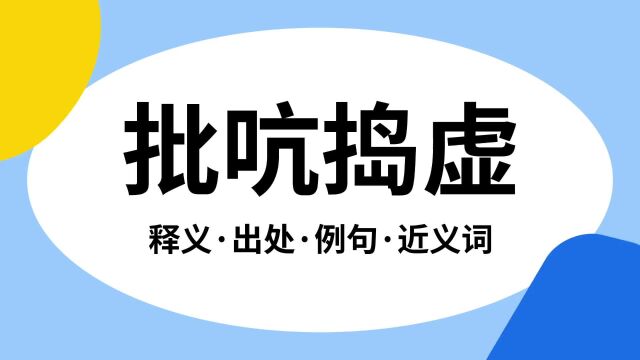 批吭捣虚

释义·出处·例句·近义词